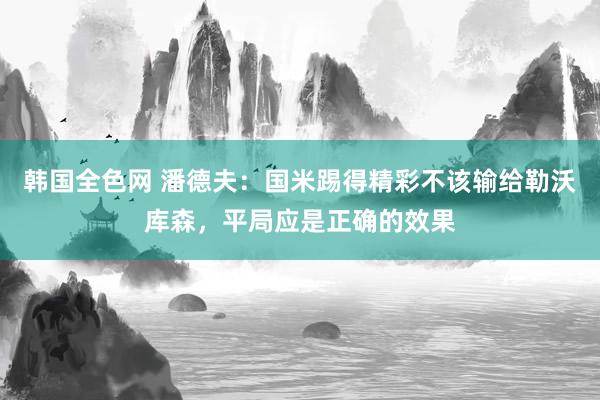 韩国全色网 潘德夫：国米踢得精彩不该输给勒沃库森，平局应是正确的效果